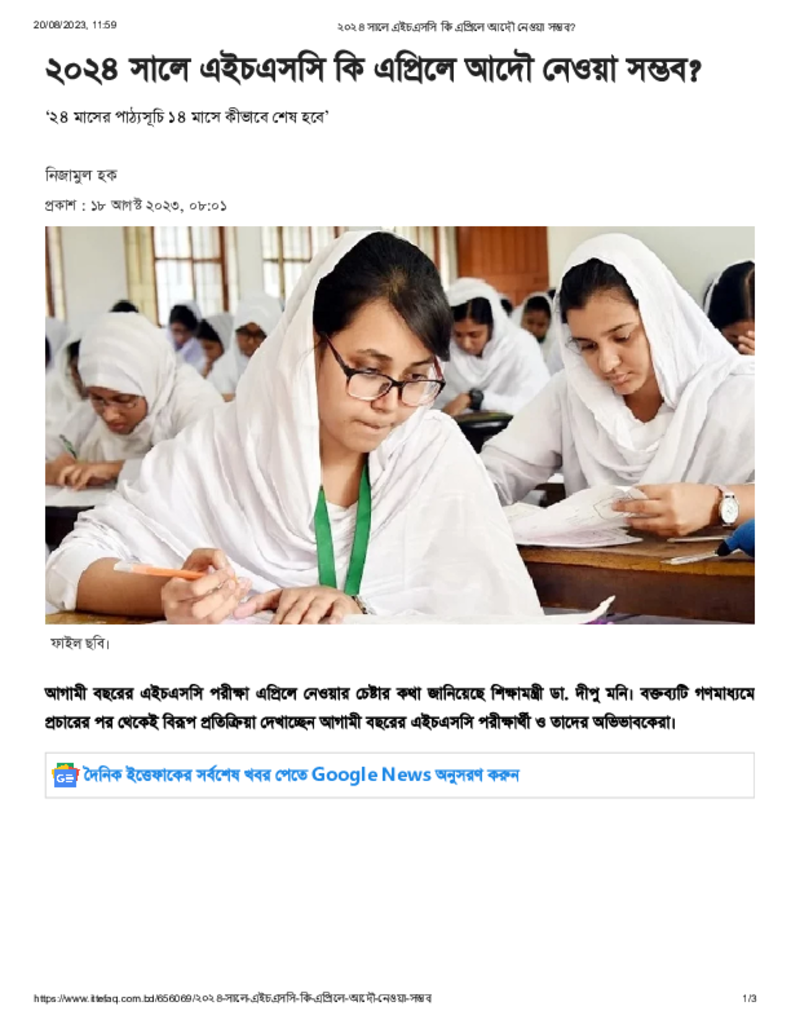 20/08/2023, 11:59 ২০২৪ সালে এইচএসসি কি এপ্রিলে আদৌ নেওয়া সম্ভব?

২০২৪ সালে এইচএসসি কি এপ্রিলে আদৌ নেওয়া সম্ভব?

'২৪ মাসের পাঠ্যসূচি ১৪ মাসে কীভাবে শেষ হবে'

নিজামুল হক

প্রকাশ : ১৮ আগস্ট ২০২৩, ০৮:০১

ফাইল ছবি।

আগামী বছরের এইচএসসি পরীক্ষা এপ্রিলে নেওয়ার চেষ্টার কথা জানিয়েছে শিক্ষামন্ত্রী ডা. দীপু মনি। বক্তব্যটি গণমাধ্যমে প্রচারের পর থেকেই বিরূপ প্রতিক্রিয়া দেখাচ্ছেন আগামী বছরের এইচএসসি পরীক্ষার্থী ও তাদের অভিভাবকেরা।

দৈনিক ইত্তেফাকের সর্বশেষ খবর পেতে Google News অনুসরণ করুন

https://www.ittefaq.com.bd/656069/২০২৪-সালে-এইচএসসি-কি-এপ্রিলে-আদৌ-নেওয়া-সম্ভব 1/3